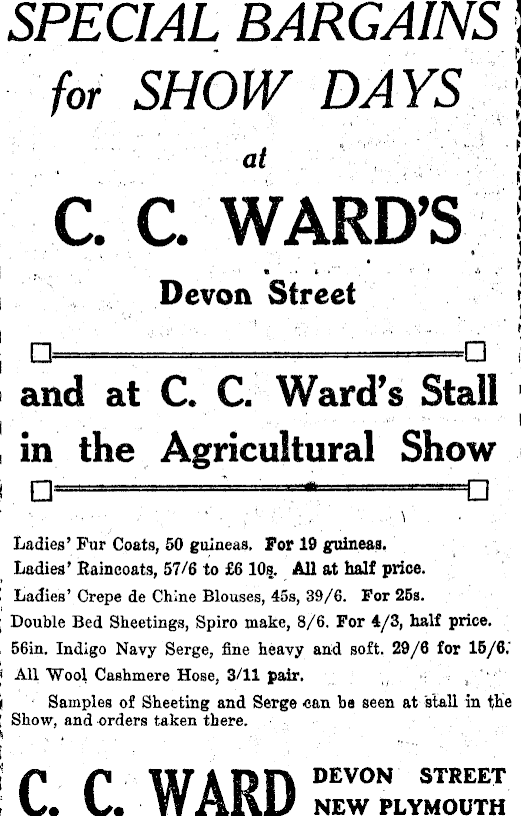 SPECIAL BARGAINS
for SHOW DAYS
at
C. C. WARD'S
Devon Street

and at C. C. Ward's Stall
in the Agricultural Show

Ladies' Fur Coats, 50 guineas. For 19 guineas.
Ladies' Raincoats, 57/6 to £6 10s. All at half price.
Ladies' Crepe de Chine Blouses, 45s, 39/6. For 25s.
Double Bed Sheetings, Spiro make, 8/6. For 4/3, half price.
56in. Indigo Navy Serge, fine heavy and soft. 29/6 for 15/6.
All Wool Cashmere Hose, 3/11 pair.

Samples of Sheeting and Serge can be seen at stall in the Show, and orders taken there.

C. C. WARD DEVON STREET
NEW PLYMOUTH